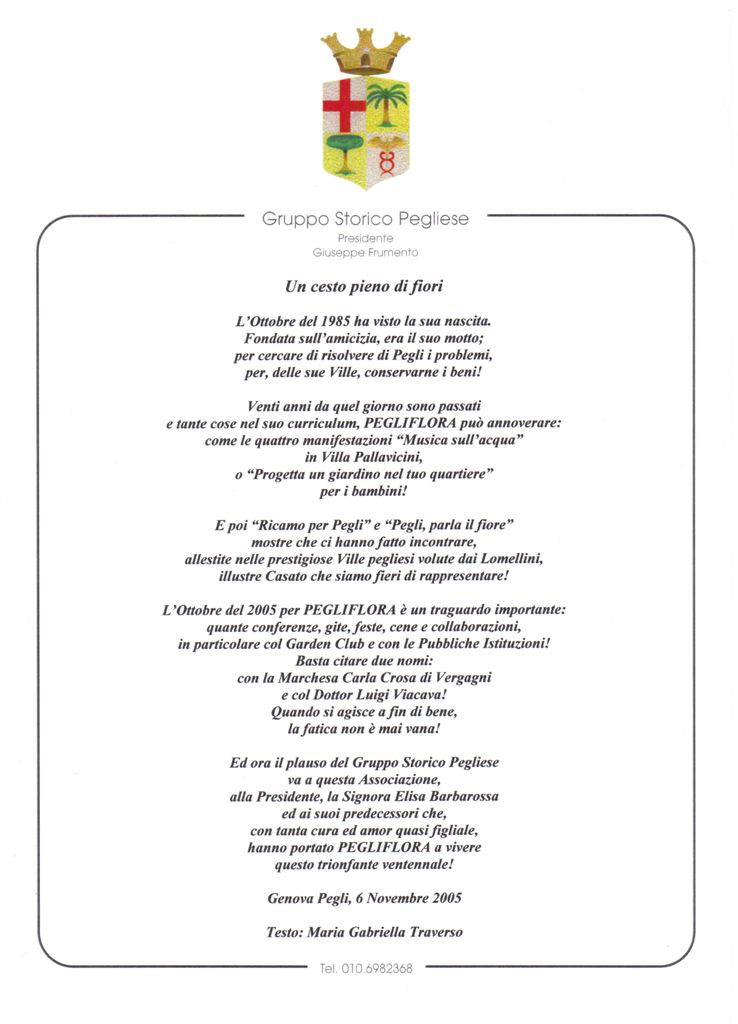 Gruppo Storico Pegliese
Presidente
Giuseppe Frumento

Un cesto pieno di fiori

L'Ottobre del 1985 ha visto la sua nascita.
Fondata sull'amicizia, era il suo motto;
per cercare di risolvere di Pegli i problemi,
per, delle sue Ville, conservarne i beni!

Venti anni da quel giorno sono passati
e tante cose nel suo curriculum, PEGLIFLORA può annoverare:
come le quattro manifestazioni "Musica sull'acqua"
in Villa Pallavicini,
o "Progetta un giardino nel tuo quartiere"
per i bambini!

E poi "Ricamo per Pegli" e "Pegli, parla il fiore"
mostre che ci hanno fatto incontrare,
allestite nelle prestigiose Ville pegliesi volute dai Lomellini,
illustre Casato che siamo fieri di rappresentare!

L'Ottobre del 2005 per PEGLIFLORA è un traguardo importante:
quante conferenze, gite, feste, cene e collaborazioni,
in particolare col Garden Club e con le Pubbliche Istituzioni!
Basta citare due nomi:
con la Marchesa Carla Crosa di Vergagni
e col Dottor Luigi Viacava!
Quando si agisce a fin di bene,
la fatica non è mai vana!

Ed ora il plauso del Gruppo Storico Pegliese
va a questa Associazione,
alla Presidente, la Signora Elisa Barbarossa
ed ai suoi predecessori che,
con tanta cura ed amor quasi figliale,
hanno portato PEGLIFLORA a vivere
questo trionfante ventennale!

Genova Pegli, 6 Novembre 2005

Testo: Maria Gabriella Traverso

Tel. 010.6982368